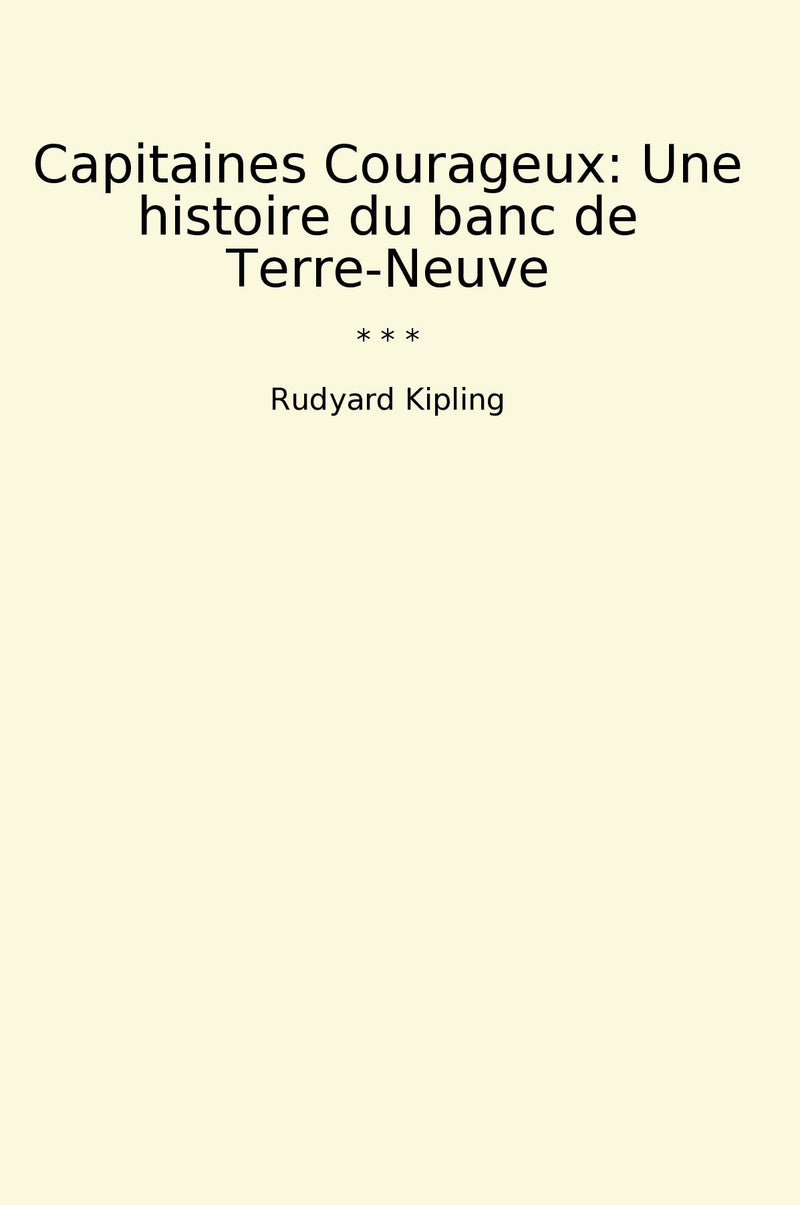 Capitaines Courageux: Une histoire du banc de Terre-Neuve

* * *

Rudyard Kipling